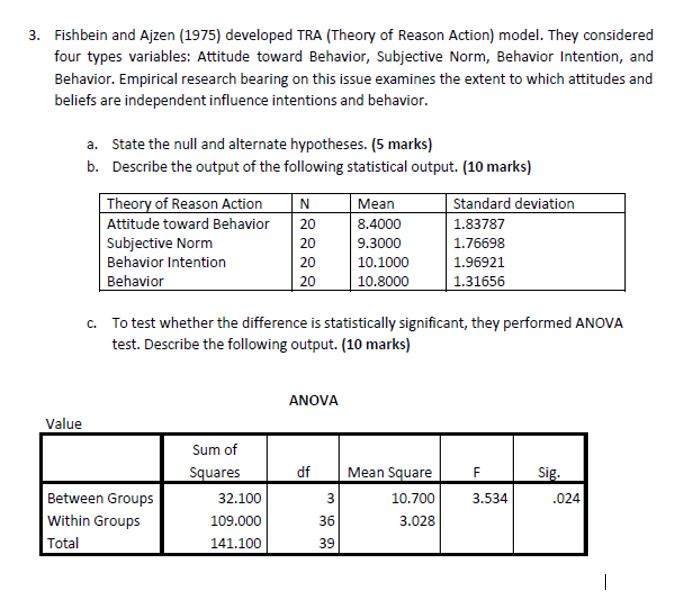 3. Fishbein and Ajzen (1975) developed TRA (Theory of Reason Action) model. They considered four types variables: Attitude toward Behavior, Subjective Norm, Behavior Intention, and Behavior. Empirical research bearing on this issue examines the extent to which attitudes and beliefs are independent influence intentions and behavior.

a. State the null and alternate hypotheses. (5 marks)
b. Describe the output of the following statistical output. (10 marks)

| Theory of Reason Action | N | Mean | Standard deviation |
|---|---|---|---|
| Attitude toward Behavior | 20 | 8.4000 | 1.83787 |
| Subjective Norm | 20 | 9.3000 | 1.76698 |
| Behavior Intention | 20 | 10.1000 | 1.96921 |
| Behavior | 20 | 10.8000 | 1.31656 |

c. To test whether the difference is statistically significant, they performed ANOVA test. Describe the following output. (10 marks)

ANOVA

Value

| | Sum of Squares | df | Mean Square | F | Sig. |
|---|---|---|---|---|---|
| Between Groups | 32.100 | 3 | 10.700 | 3.534 | .024 |
| Within Groups | 109.000 | 36 | 3.028 | | |
| Total | 141.100 | 39 | | | |